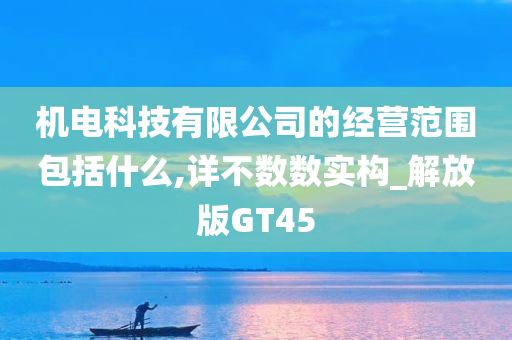 机电科技有限公司的经营范围包括什么,详不数数实构_解放版GT45